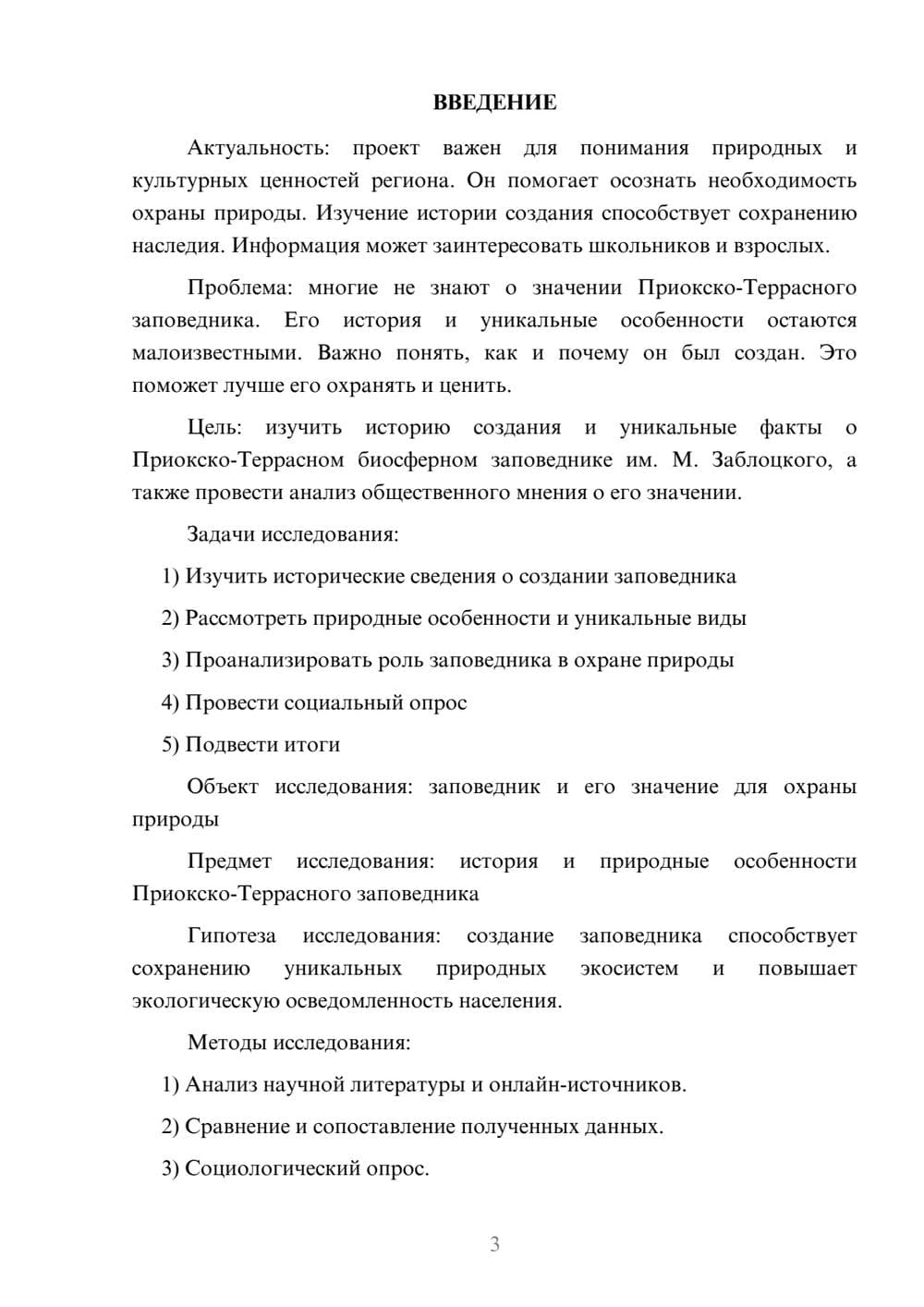 ВВЕДЕНИЕ

Актуальность: проект важен для понимания природных и культурных ценностей региона. Он помогает осознать необходимость охраны природы. Изучение истории создания способствует сохранению наследия. Информация может заинтересовать школьников и взрослых.

Проблема: многие не знают о значении Приокско-Террасного заповедника. Его история и уникальные особенности остаются малоизвестными. Важно понять, как и почему он был создан. Это поможет лучше его охранять и ценить.

Цель: изучить историю создания и уникальные факты о Приокско-Террасном биосферном заповеднике им. М. Заблоцкого, а также провести анализ общественного мнения о его значении.

Задачи исследования:

1) Изучить исторические сведения о создании заповедника

2) Рассмотреть природные особенности и уникальные виды

3) Проанализировать роль заповедника в охране природы

4) Провести социальный опрос

5) Подвести итоги

Объект исследования: заповедник и его значение для охраны природы

Предмет исследования: история и природные особенности Приокско-Террасного заповедника

Гипотеза исследования: создание заповедника способствует сохранению уникальных природных экосистем и повышает экологическую осведомленность населения.

Методы исследования:

1) Анализ научной литературы и онлайн-источников.

2) Сравнение и сопоставление полученных данных.

3) Социологический опрос.

3